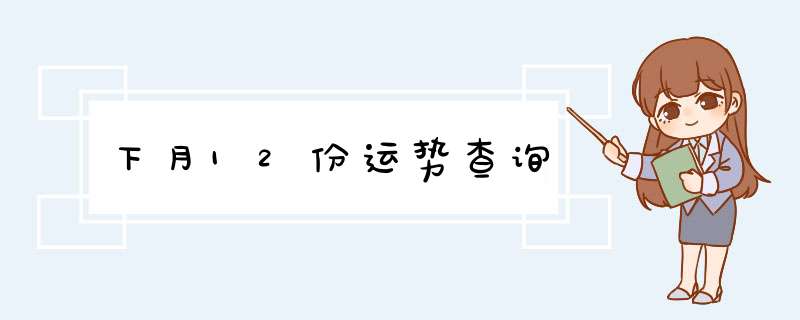 下月12份运势查询